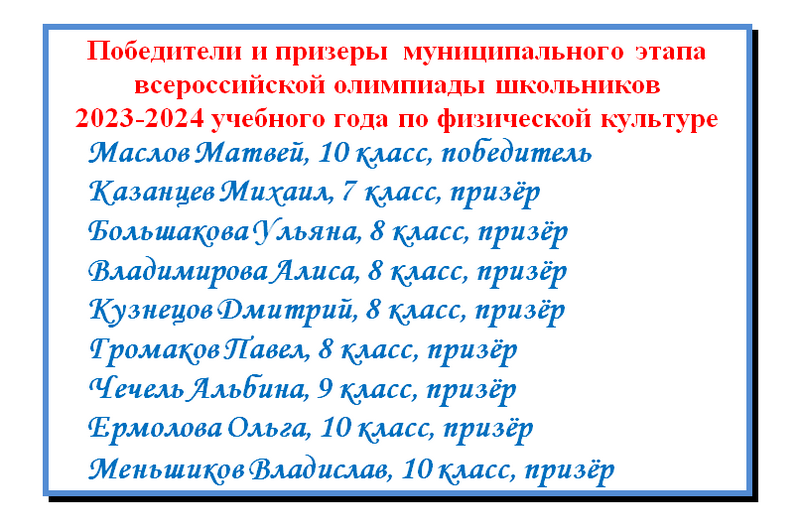 Победители и призеры муниципального этапа всероссийской олимпиады школьников 2023-2024 учебного года по физической культуре

Маслов Матвей, 10 класс, победитель
Казанцев Михаил, 7 класс, призёр
Большакова Ульяна, 8 класс, призёр
Владимирова Алиса, 8 класс, призёр
Кузнецов Дмитрий, 8 класс, призёр
Громаков Павел, 8 класс, призёр
Чечель Альбина, 9 класс, призёр
Ермолова Ольга, 10 класс, призёр
Меньшиков Владислав, 10 класс, призёр